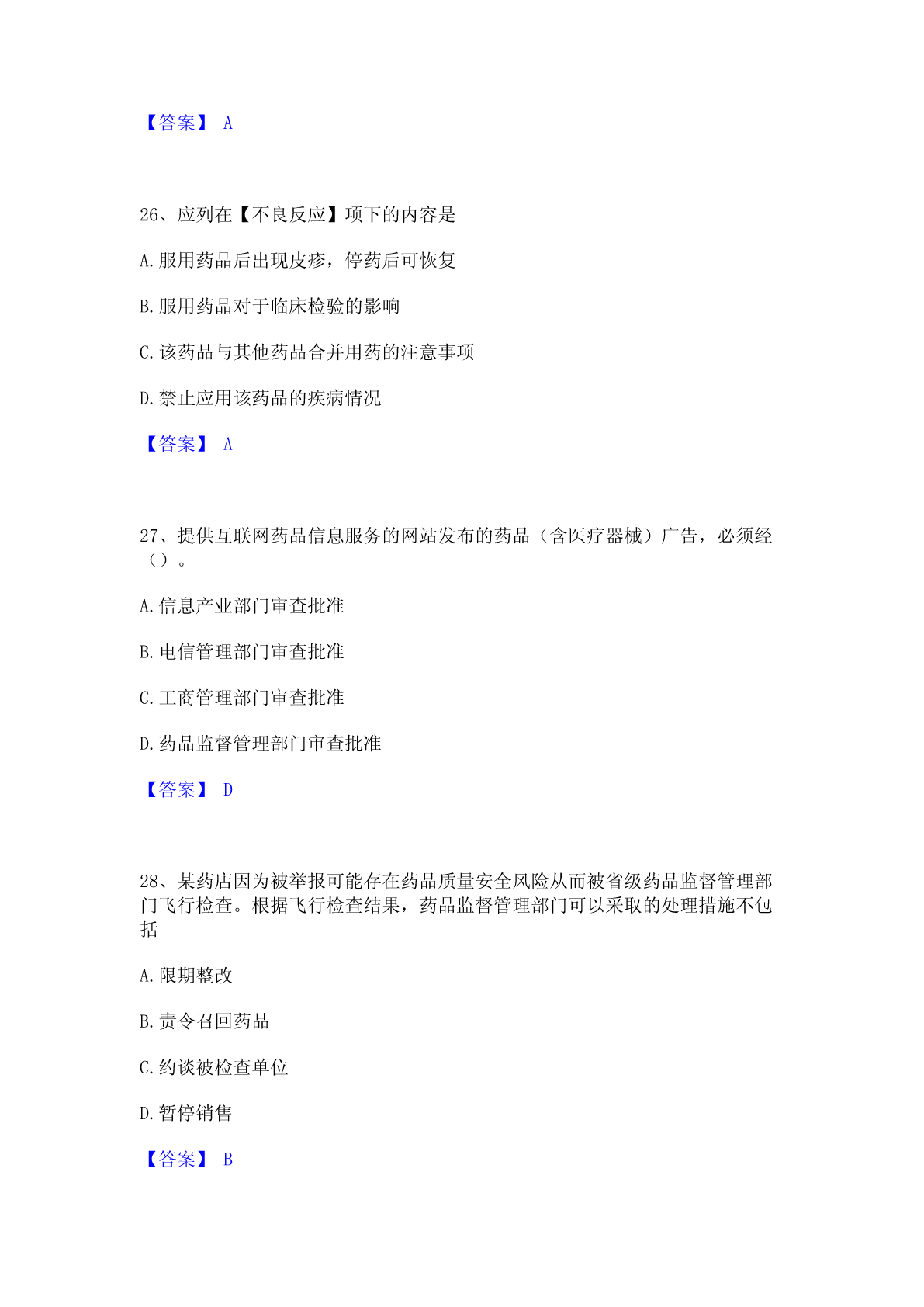 【答案】 A

26、应列在【不良反应】项下的内容是

A.服用药品后出现皮疹，停药后可恢复

B.服用药品对于临床检验的影响

C.该药品与其他药品合并用药的注意事项

D.禁止应用该药品的疾病情况

【答案】 A

27、提供互联网药品信息服务的网站发布的药品（含医疗器械）广告，必须经（）。

A.信息产业部门审查批准

B.电信管理部门审查批准

C.工商管理部门审查批准

D.药品监督管理部门审查批准

【答案】 D

28、某药店因为被举报可能存在药品质量安全风险从而被省级药品监督管理部门飞行检查。根据飞行检查结果，药品监督管理部门可以采取的处理措施不包括

A.限期整改

B.责令召回药品

C.约谈被检查单位

D.暂停销售

【答案】 B